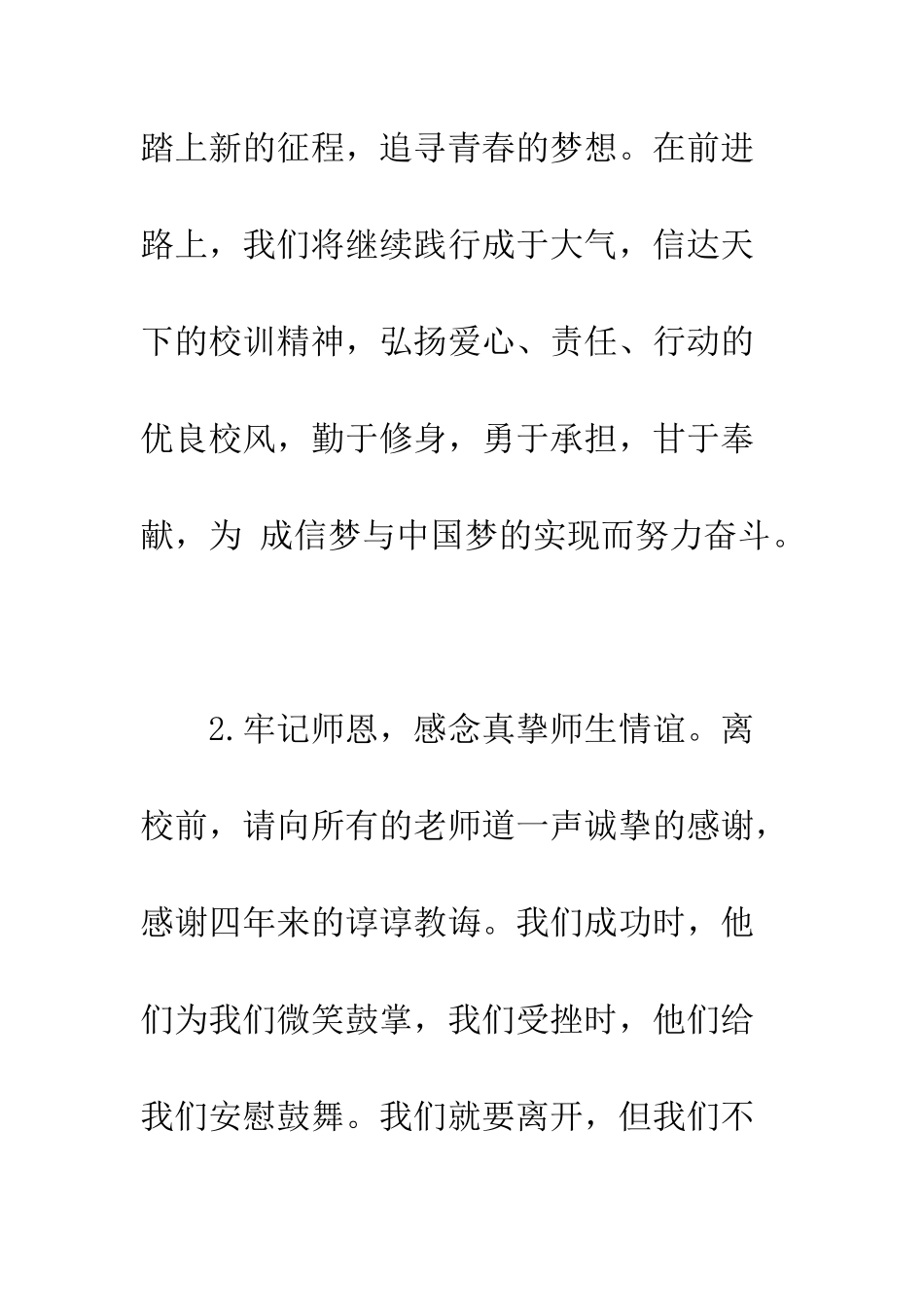 踏上新的征程，追寻青春的梦想。在前进路上，我们将继续践行成于大气，信达天下的校训精神，弘扬爱心、责任、行动的优良校风，勤于修身，勇于承担，甘于奉献，为 成信梦与中国梦的实现而努力奋斗。

2.牢记师恩，感念真挚师生情谊。离校前，请向所有的老师道一声诚挚的感谢，感谢四年来的谆谆教诲。我们成功时，他们为我们微笑鼓掌，我们受挫时，他们给我们安慰鼓舞。我们就要离开，但我们不